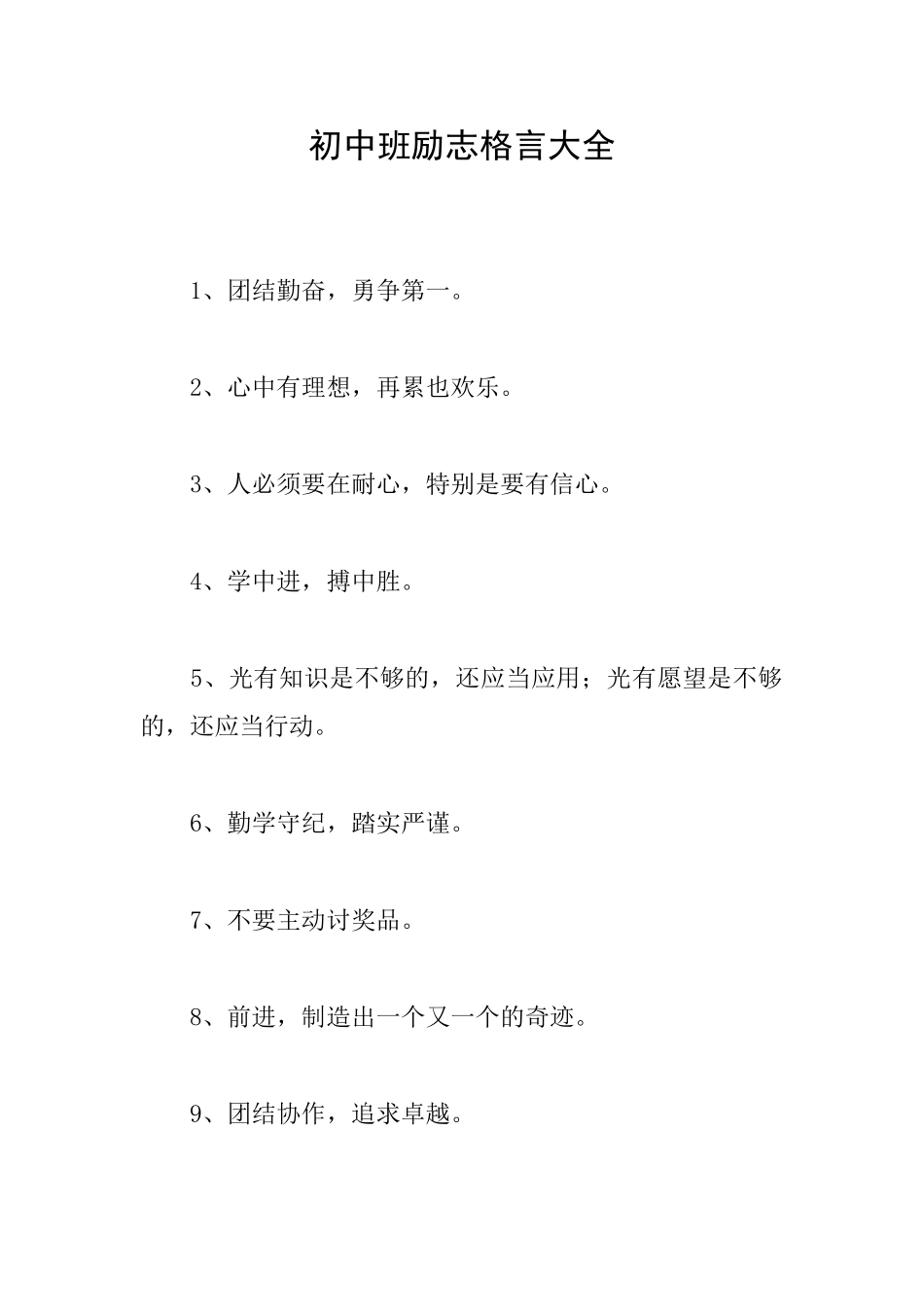 初中班励志格言大全

1、团结勤奋，勇争第一。

2、心中有理想，再累也欢乐。

3、人必须要在耐心，特别是要有信心。

4、学中进，搏中胜。

5、光有知识是不够的，还应当应用；光有愿望是不够的，还应当行动。

6、勤学守纪，踏实严谨。

7、不要主动讨奖品。

8、前进，制造出一个又一个的奇迹。

9、团结协作，追求卓越。